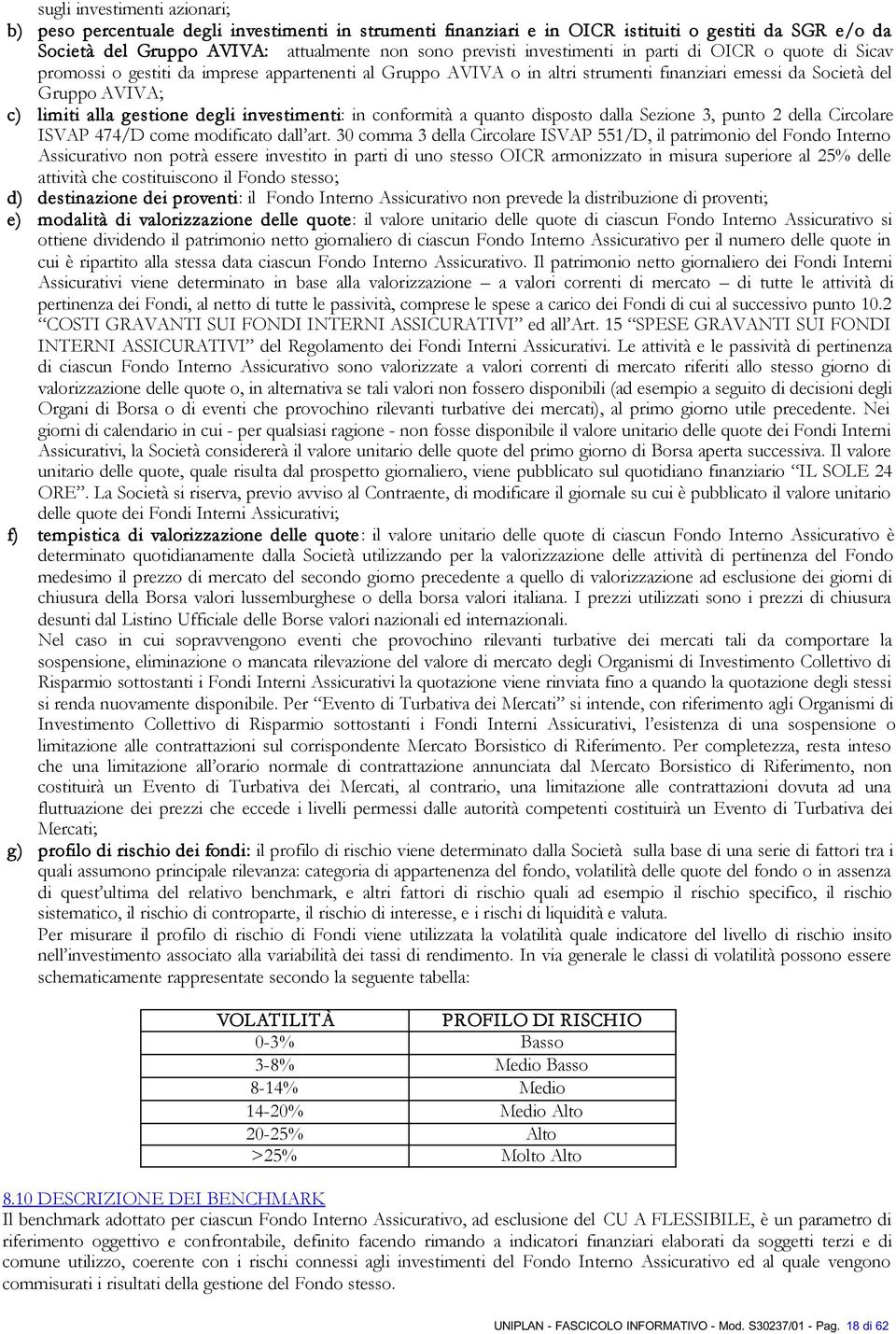 sugli investimenti azionari;

b) peso percentuale degli investimenti in strumenti finanziari e in OICR istituiti o gestiti da SGR e/o da Società del Gruppo AVIVA: attualmente non sono previsti investimenti in parti di OICR o quote di Sicav promossi o gestiti da imprese appartenenti al Gruppo AVIVA o in altri strumenti finanziari emessi da Società del Gruppo AVIVA;

c) limiti alla gestione degli investimenti: in conformità a quanto disposto dalla Sezione 3, punto 2 della Circolare ISVAP 474/D come modificato dall'art. 30 comma 3 della Circolare ISVAP 551/D, il patrimonio del Fondo Interno Assicurativo non potrà essere investito in parti di uno stesso OICR armonizzato in misura superiore al 25% delle attività che costituiscono il Fondo stesso;

d) destinazione dei proventi: il Fondo Interno Assicurativo non prevede la distribuzione di proventi;

e) modalità di valorizzazione delle quote: il valore unitario delle quote di ciascun Fondo Interno Assicurativo si ottiene dividendo il patrimonio netto giornaliero di ciascun Fondo Interno Assicurativo per il numero delle quote in cui è ripartito alla stessa data ciascun Fondo Interno Assicurativo. Il patrimonio netto giornaliero dei Fondi Interni Assicurativi viene determinato in base alla valorizzazione – a valori correnti di mercato – di tutte le attività di pertinenza dei Fondi, al netto di tutte le passività, comprese le spese a carico dei Fondi di cui al successivo punto 10.2 "COSTI GRAVANTI SUI FONDI INTERNI ASSICURATIVI" ed all'Art. 15 "SPESE GRAVANTI SUI FONDI INTERNI ASSICURATIVI" del Regolamento dei Fondi Interni Assicurativi. Le attività e le passività di pertinenza di ciascun Fondo Interno Assicurativo sono valorizzate a valori correnti di mercato riferiti allo stesso giorno di valorizzazione delle quote o, in alternativa se tali valori non fossero disponibili (ad esempio a seguito di decisioni degli Organi di Borsa o di eventi che provochino rilevanti turbative dei mercati), al primo giorno utile precedente. Nei giorni di calendario in cui - per qualsiasi ragione - non fosse disponibile il valore unitario delle quote dei Fondi Interni Assicurativi, la Società considererà il valore unitario delle quote del primo giorno di Borsa aperta successiva. Il valore unitario delle quote, quale risulta dal prospetto giornaliero, viene pubblicato sul quotidiano finanziario "IL SOLE 24 ORE". La Società si riserva, previo avviso al Contraente, di modificare il giornale su cui è pubblicato il valore unitario delle quote dei Fondi Interni Assicurativi;

f) tempistica di valorizzazione delle quote: il valore unitario delle quote di ciascun Fondo Interno Assicurativo è determinato quotidianamente dalla Società utilizzando per la valorizzazione delle attività di pertinenza del Fondo medesimo il prezzo di mercato del secondo giorno precedente a quello di valorizzazione ad esclusione dei giorni di chiusura della Borsa valori lussemburghese o della borsa valori italiana. I prezzi utilizzati sono i prezzi di chiusura desunti dal Listino Ufficiale delle Borse valori nazionali ed internazionali.
Nel caso in cui sopravvengono eventi che provochino rilevanti turbative dei mercati tali da comportare la sospensione, eliminazione o mancata rilevazione del valore di mercato degli Organismi di Investimento Collettivo di Risparmio sottostanti i Fondi Interni Assicurativi la quotazione viene rinviata fino a quando la quotazione degli stessi si renda nuovamente disponibile. Per "Evento di Turbativa dei Mercati" si intende, con riferimento agli Organismi di Investimento Collettivo di Risparmio sottostanti i Fondi Interni Assicurativi, l'esistenza di una sospensione o limitazione alle contrattazioni sul corrispondente Mercato Borsistico di Riferimento. Per completezza, resta inteso che una limitazione all'orario normale di contrattazione annunciata dal Mercato Borsistico di Riferimento, non costituirà un Evento di Turbativa dei Mercati, al contrario, una limitazione alle contrattazioni dovuta ad una fluttuazione dei prezzi che eccede i livelli permessi dalle autorità competenti costituirà un Evento di Turbativa dei Mercati;

g) profilo di rischio dei fondi: il profilo di rischio viene determinato dalla Società sulla base di una serie di fattori tra i quali assumono principale rilevanza: categoria di appartenenza del fondo, volatilità delle quote del fondo o in assenza di quest'ultima del relativo benchmark, e altri fattori di rischio quali ad esempio il rischio specifico, il rischio sistematico, il rischio di controparte, il rischio di interesse, e i rischi di liquidità e valuta.
Per misurare il profilo di rischio di Fondi viene utilizzata la volatilità quale indicatore del livello di rischio insito nell'investimento associato alla variabilità dei tassi di rendimento. In via generale le classi di volatilità possono essere schematicamente rappresentate secondo la seguente tabella:

| VOLATILITÀ | PROFILO DI RISCHIO |
|---|---|
| 0-3% | Basso |
| 3-8% | Medio Basso |
| 8-14% | Medio |
| 14-20% | Medio Alto |
| 20-25% | Alto |
| >25% | Molto Alto |

8.10 DESCRIZIONE DEI BENCHMARK
Il benchmark adottato per ciascun Fondo Interno Assicurativo, ad esclusione del CU A FLESSIBILE, è un parametro di riferimento oggettivo e confrontabile, definito facendo rimando a indicatori finanziari elaborati da soggetti terzi e di comune utilizzo, coerente con i rischi connessi agli investimenti del Fondo Interno Assicurativo ed al quale vengono commisurati i risultati della gestione del Fondo stesso.

UNIPLAN - FASCICOLO INFORMATIVO - Mod. S30237/01 - Pag. 18 di 62